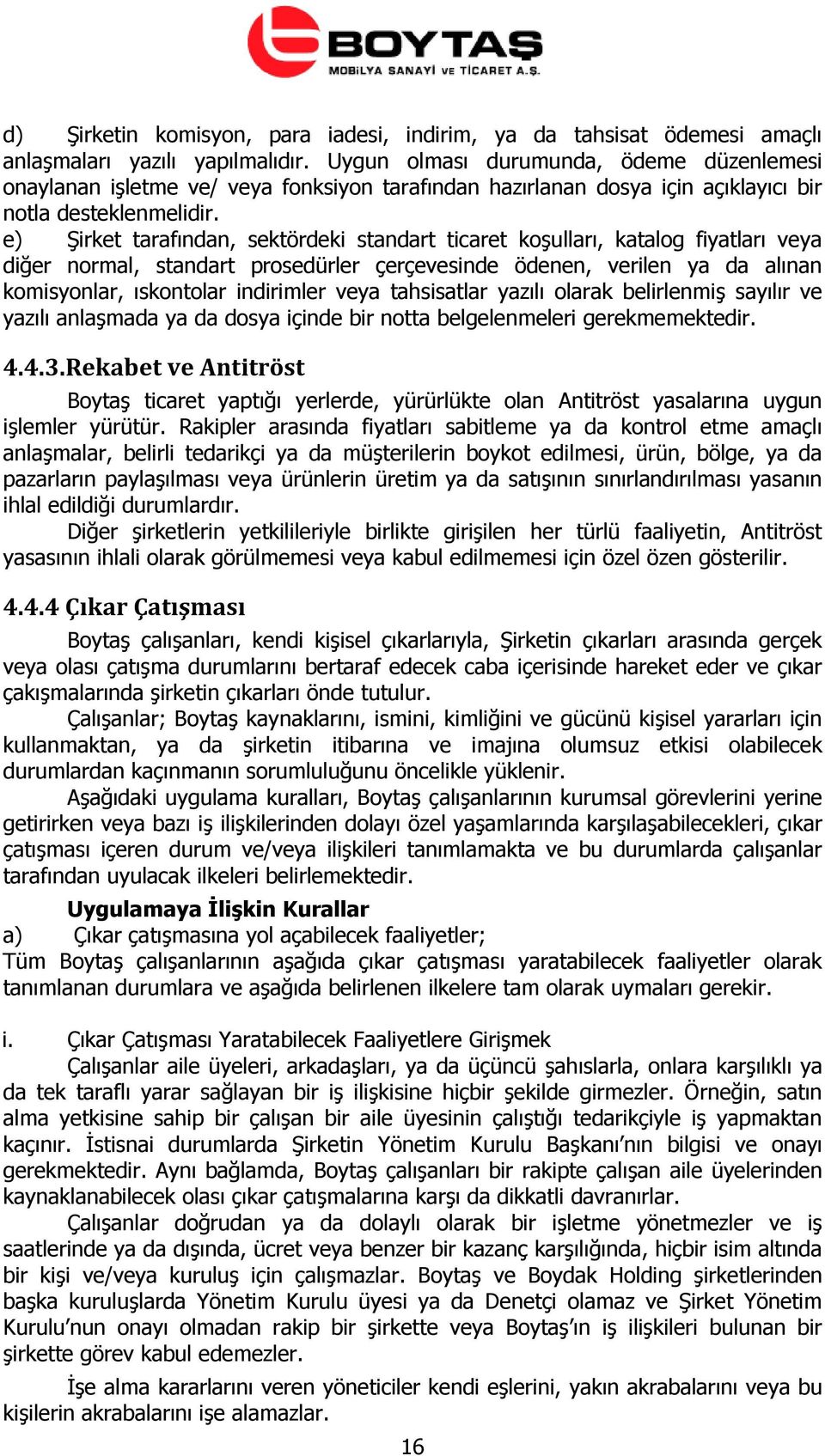 BOYTAŞ
MOBİLYA SANAYİ VE TİCARET A.Ş.

d) Şirketin komisyon, para iadesi, indirim, ya da tahsisat ödemesi amaçlı anlaşmaları yazılı yapılmalıdır. Uygun olması durumunda, ödeme düzenlemesi onaylanan işletme ve/ veya fonksiyon tarafından hazırlanan dosya için açıklayıcı bir notla desteklenmelidir.
e) Şirket tarafından, sektördeki standart ticaret koşulları, katalog fiyatları veya diğer normal, standart prosedürler çerçevesinde ödenen, verilen ya da alınan komisyonlar, ıskontolar indirimler veya tahsisatlar yazılı olarak belirlenmiş sayılır ve yazılı anlaşmada ya da dosya içinde bir notta belgelenmeleri gerekmemektedir.

4.4.3.Rekabet ve Antitröst

Boytaş ticaret yaptığı yerlerde, yürürlükte olan Antitröst yasalarına uygun işlemler yürütür. Rakipler arasında fiyatları sabitleme ya da kontrol etme amaçlı anlaşmalar, belirli tedarikçi ya da müşterilerin boykot edilmesi, ürün, bölge, ya da pazarların paylaşılması veya ürünlerin üretim ya da satışının sınırlandırılması yasanın ihlal edildiği durumlardır.

Diğer şirketlerin yetkilileriyle birlikte girişilen her türlü faaliyetin, Antitröst yasasının ihlali olarak görülmemesi veya kabul edilmemesi için özel özen gösterilir.

4.4.4 Çıkar Çatışması

Boytaş çalışanları, kendi kişisel çıkarlarıyla, Şirketin çıkarları arasında gerçek veya olası çatışma durumlarını bertaraf edecek caba içerisinde hareket eder ve çıkar çakışmalarında şirketin çıkarları önde tutulur.

Çalışanlar; Boytaş kaynaklarını, ismini, kimliğini ve gücünü kişisel yararları için kullanmaktan, ya da şirketin itibarına ve imajına olumsuz etkisi olabilecek durumlardan kaçınmanın sorumluluğunu öncelikle yüklenir.

Aşağıdaki uygulama kuralları, Boytaş çalışanlarının kurumsal görevlerini yerine getirirken veya bazı iş ilişkilerinden dolayı özel yaşamlarında karşılaşabilecekleri, çıkar çatışması içeren durum ve/veya ilişkileri tanımlamakta ve bu durumlarda çalışanlar tarafından uyulacak ilkeleri belirlemektedir.

Uygulamaya İlişkin Kurallar
a) Çıkar çatışmasına yol açabilecek faaliyetler;
Tüm Boytaş çalışanlarının aşağıda çıkar çatışması yaratabilecek faaliyetler olarak tanımlanan durumlara ve aşağıda belirlenen ilkelere tam olarak uymaları gerekir.

i. Çıkar Çatışması Yaratabilecek Faaliyetlere Girişmek

Çalışanlar aile üyeleri, arkadaşları, ya da üçüncü şahıslarla, onlara karşılıklı ya da tek taraflı yarar sağlayan bir iş ilişkisine hiçbir şekilde girmezler. Örneğin, satın alma yetkisine sahip bir çalışan bir aile üyesinin çalıştığı tedarikçiyle iş yapmaktan kaçınır. İstisnai durumlarda Şirketin Yönetim Kurulu Başkanı'nın bilgisi ve onayı gerekmektedir. Aynı bağlamda, Boytaş çalışanları bir rakipte çalışan aile üyelerinden kaynaklanabilecek olası çıkar çatışmalarına karşı da dikkatli davranırlar.

Çalışanlar doğrudan ya da dolaylı olarak bir işletme yönetmezler ve iş saatlerinde ya da dışında, ücret veya benzer bir kazanç karşılığında, hiçbir isim altında bir kişi ve/veya kuruluş için çalışmazlar. Boytaş ve Boydak Holding şirketlerinden başka kuruluşlarda Yönetim Kurulu üyesi ya da Denetçi olamaz ve Şirket Yönetim Kurulu'nun onayı olmadan rakip bir şirkette veya Boytaş'ın iş ilişkileri bulunan bir şirkette görev kabul edemezler.

İşe alma kararlarını veren yöneticiler kendi eşlerini, yakın akrabalarını veya bu kişilerin akrabalarını işe alamazlar.

16